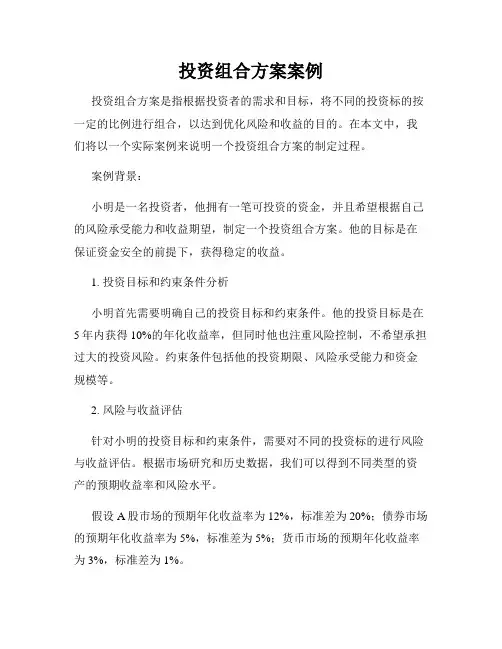 投资组合方案案例

投资组合方案是指根据投资者的需求和目标，将不同的投资标的按一定的比例进行组合，以达到优化风险和收益的目的。在本文中，我们将以一个实际案例来说明一个投资组合方案的制定过程。

案例背景：

小明是一名投资者，他拥有一笔可投资的资金，并且希望根据自己的风险承受能力和收益期望，制定一个投资组合方案。他的目标是在保证资金安全的前提下，获得稳定的收益。

1. 投资目标和约束条件分析

小明首先需要明确自己的投资目标和约束条件。他的投资目标是在5年内获得10%的年化收益率，但同时他也注重风险控制，不希望承担过大的投资风险。约束条件包括他的投资期限、风险承受能力和资金规模等。

2. 风险与收益评估

针对小明的投资目标和约束条件，需要对不同的投资标的进行风险与收益评估。根据市场研究和历史数据，我们可以得到不同类型的资产的预期收益率和风险水平。

假设A股市场的预期年化收益率为12%，标准差为20%；债券市场的预期年化收益率为5%，标准差为5%；货币市场的预期年化收益率为3%，标准差为1%。